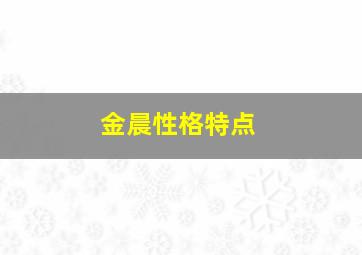 金晨性格特点